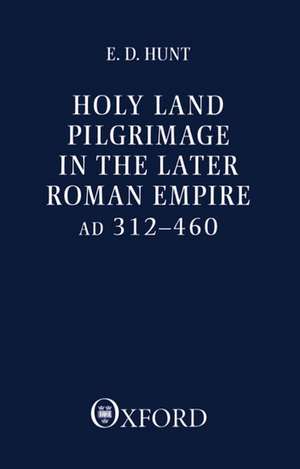 E. D. HUNT

HOLY LAND PILGRIMAGE IN THE LATER ROMAN EMPIRE AD 312–460

OXFORD